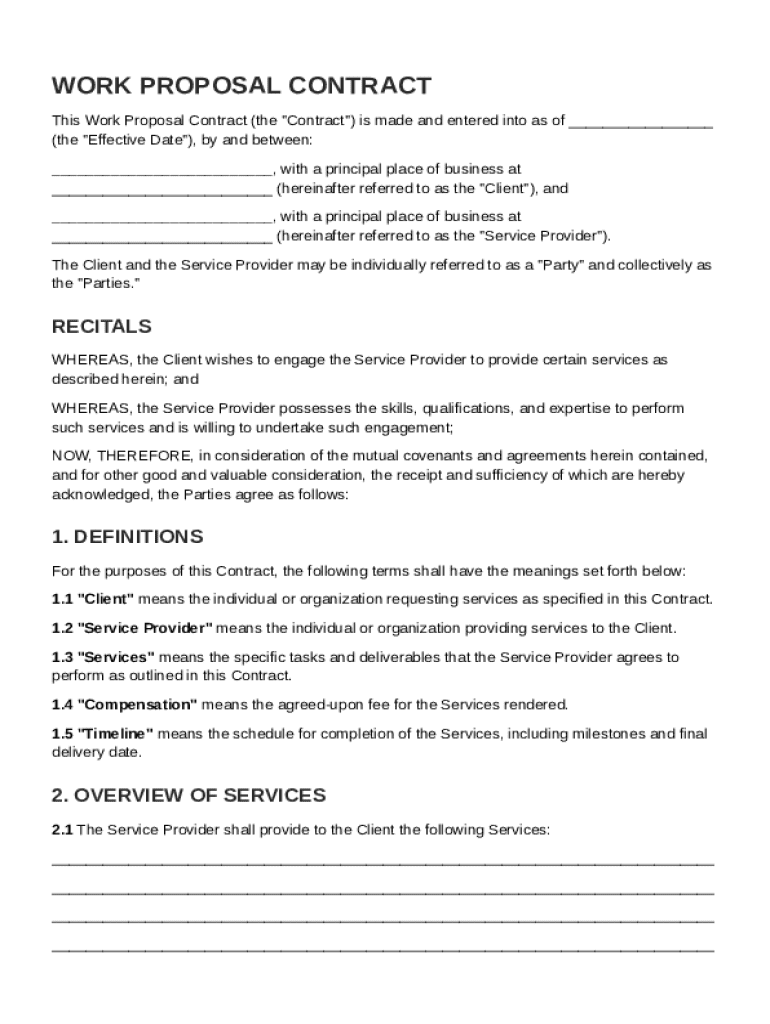 WORK PROPOSAL CONTRACT

This Work Proposal Contract (the "Contract") is made and entered into as of ________________ (the "Effective Date"), by and between:

__________________________, with a principal place of business at __________________________ (hereinafter referred to as the "Client"), and

__________________________, with a principal place of business at __________________________ (hereinafter referred to as the "Service Provider").

The Client and the Service Provider may be individually referred to as a "Party" and collectively as the "Parties."

RECITALS

WHEREAS, the Client wishes to engage the Service Provider to provide certain services as described herein; and

WHEREAS, the Service Provider possesses the skills, qualifications, and expertise to perform such services and is willing to undertake such engagement;

NOW, THEREFORE, in consideration of the mutual covenants and agreements herein contained, and for other good and valuable consideration, the receipt and sufficiency of which are hereby acknowledged, the Parties agree as follows:

1. DEFINITIONS

For the purposes of this Contract, the following terms shall have the meanings set forth below:

1.1 "Client" means the individual or organization requesting services as specified in this Contract.

1.2 "Service Provider" means the individual or organization providing services to the Client.

1.3 "Services" means the specific tasks and deliverables that the Service Provider agrees to perform as outlined in this Contract.

1.4 "Compensation" means the agreed-upon fee for the Services rendered.

1.5 "Timeline" means the schedule for completion of the Services, including milestones and final delivery date.

2. OVERVIEW OF SERVICES

2.1 The Service Provider shall provide to the Client the following Services:

______________________________________________________________________________

______________________________________________________________________________

______________________________________________________________________________

______________________________________________________________________________